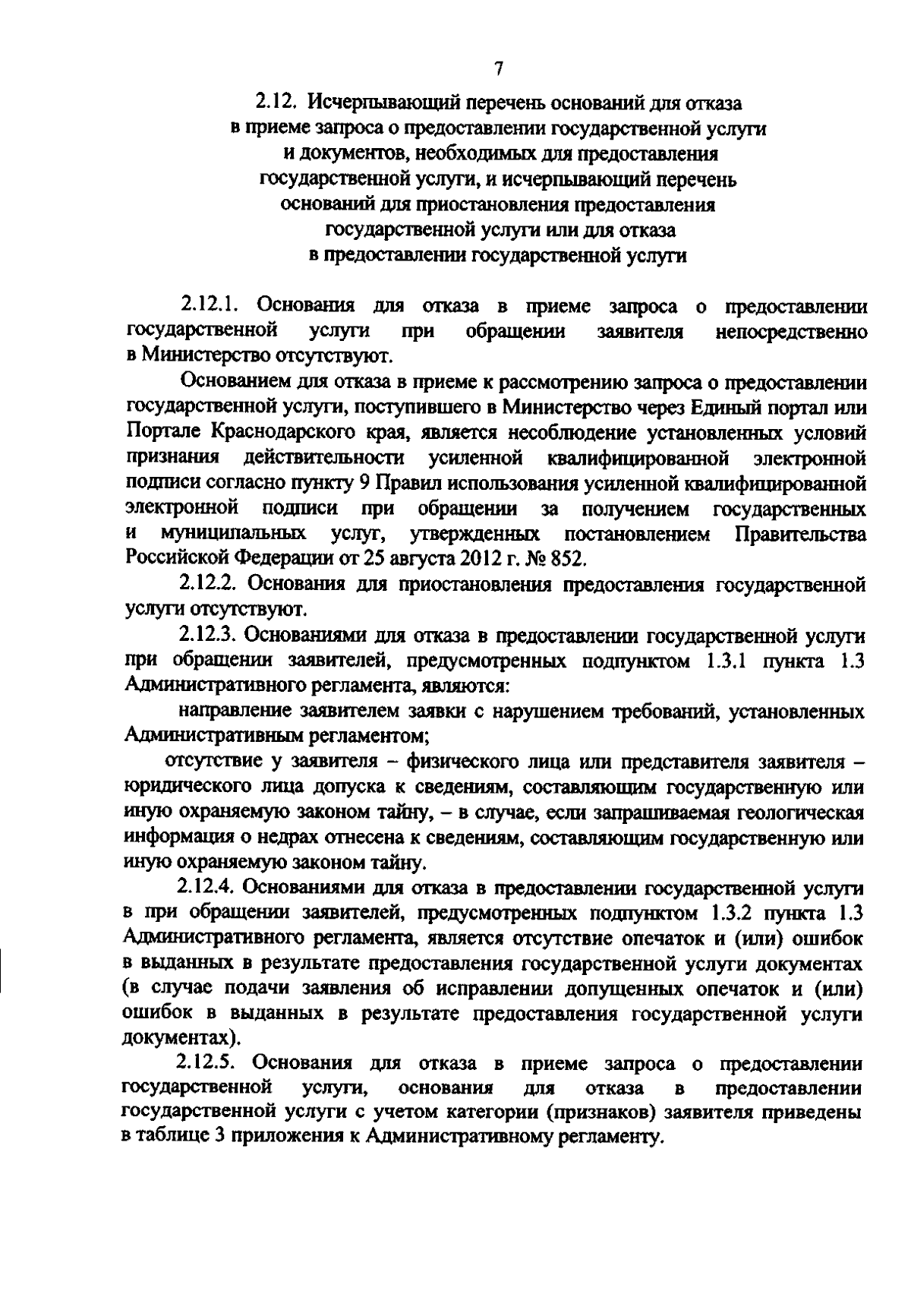 7

2.12. Исчерпывающий перечень оснований для отказа
в приеме запроса о предоставлении государственной услуги
и документов, необходимых для предоставления
государственной услуги, и исчерпывающий перечень
оснований для приостановления предоставления
государственной услуги или для отказа
в предоставлении государственной услуги

2.12.1. Основания для отказа в приеме запроса о предоставлении государственной услуги при обращении заявителя непосредственно в Министерство отсутствуют.

Основанием для отказа в приеме к рассмотрению запроса о предоставлении государственной услуги, поступившего в Министерство через Единый портал или Портале Краснодарского края, является несоблюдение установленных условий признания действительности усиленной квалифицированной электронной подписи согласно пункту 9 Правил использования усиленной квалифицированной электронной подписи при обращении за получением государственных и муниципальных услуг, утвержденных постановлением Правительства Российской Федерации от 25 августа 2012 г. № 852.

2.12.2. Основания для приостановления предоставления государственной услуги отсутствуют.

2.12.3. Основаниями для отказа в предоставлении государственной услуги при обращении заявителей, предусмотренных подпунктом 1.3.1 пункта 1.3 Административного регламента, являются:

направление заявителем заявки с нарушением требований, установленных Административным регламентом;

отсутствие у заявителя – физического лица или представителя заявителя – юридического лица допуска к сведениям, составляющим государственную или иную охраняемую законом тайну, – в случае, если запрашиваемая геологическая информация о недрах отнесена к сведениям, составляющим государственную или иную охраняемую законом тайну.

2.12.4. Основаниями для отказа в предоставлении государственной услуги в при обращении заявителей, предусмотренных подпунктом 1.3.2 пункта 1.3 Административного регламента, является отсутствие опечаток и (или) ошибок в выданных в результате предоставления государственной услуги документах (в случае подачи заявления об исправлении допущенных опечаток и (или) ошибок в выданных в результате предоставления государственной услуги документах).

2.12.5. Основания для отказа в приеме запроса о предоставлении государственной услуги, основания для отказа в предоставлении государственной услуги с учетом категории (признаков) заявителя приведены в таблице 3 приложения к Административному регламенту.